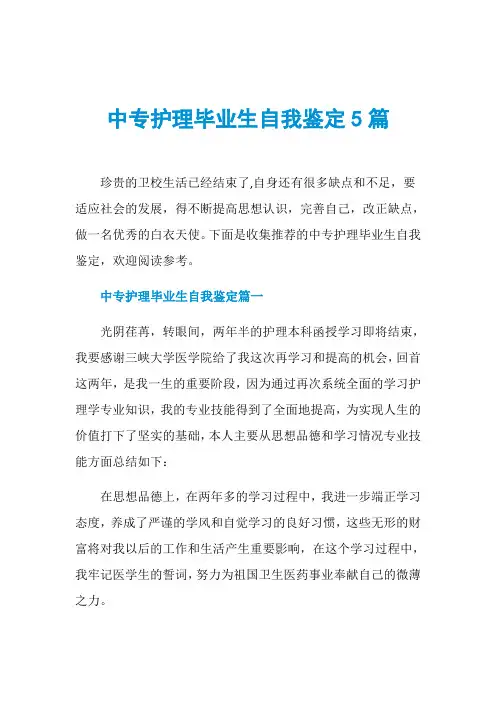 中专护理毕业生自我鉴定5篇

珍贵的卫校生活已经结束了,自身还有很多缺点和不足，要适应社会的发展，得不断提高思想认识，完善自己，改正缺点，做一名优秀的白衣天使。下面是收集推荐的中专护理毕业生自我鉴定，欢迎阅读参考。

中专护理毕业生自我鉴定篇一

光阴荏苒，转眼间，两年半的护理本科函授学习即将结束，我要感谢三峡大学医学院给了我这次再学习和提高的机会，回首这两年，是我一生的重要阶段，因为通过再次系统全面的学习护理学专业知识，我的专业技能得到了全面地提高，为实现人生的价值打下了坚实的基础，本人主要从思想品德和学习情况专业技能方面总结如下：

在思想品德上，在两年多的学习过程中，我进一步端正学习态度，养成了严谨的学风和自觉学习的良好习惯，这些无形的财富将对我以后的工作和生活产生重要影响，在这个学习过程中，我牢记医学生的誓词，努力为祖国卫生医药事业奉献自己的微薄之力。